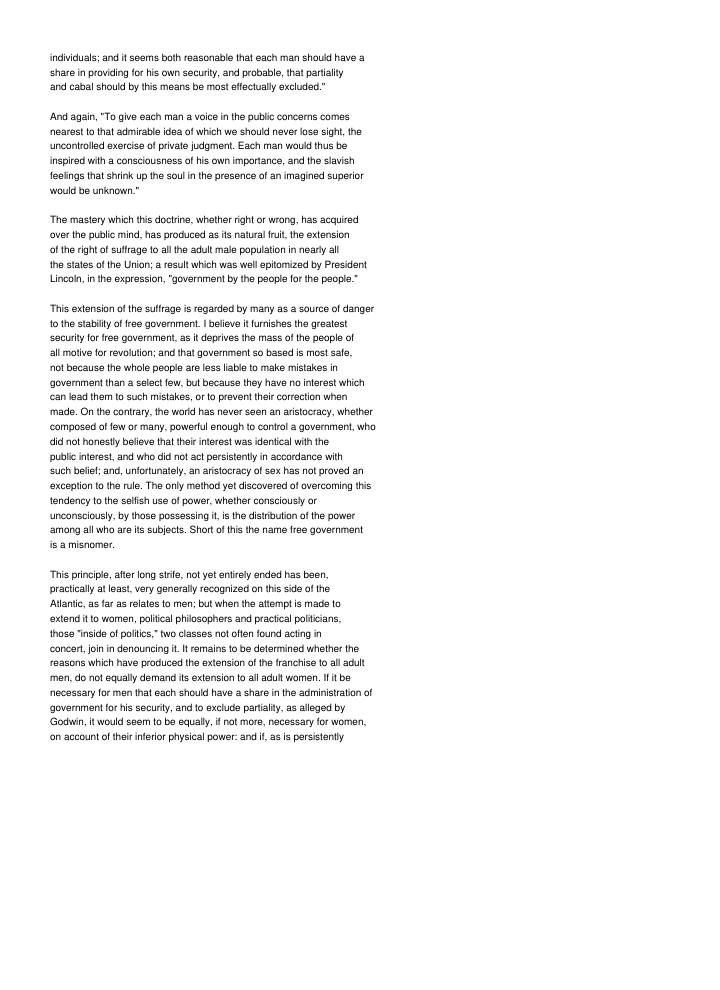 individuals; and it seems both reasonable that each man should have a share in providing for his own security, and probable, that partiality and cabal should by this means be most effectually excluded."

And again, "To give each man a voice in the public concerns comes nearest to that admirable idea of which we should never lose sight, the uncontrolled exercise of private judgment. Each man would thus be inspired with a consciousness of his own importance, and the slavish feelings that shrink up the soul in the presence of an imagined superior would be unknown."

The mastery which this doctrine, whether right or wrong, has acquired over the public mind, has produced as its natural fruit, the extension of the right of suffrage to all the adult male population in nearly all the states of the Union; a result which was well epitomized by President Lincoln, in the expression, "government by the people for the people."

This extension of the suffrage is regarded by many as a source of danger to the stability of free government. I believe it furnishes the greatest security for free government, as it deprives the mass of the people of all motive for revolution; and that government so based is most safe, not because the whole people are less liable to make mistakes in government than a select few, but because they have no interest which can lead them to such mistakes, or to prevent their correction when made. On the contrary, the world has never seen an aristocracy, whether composed of few or many, powerful enough to control a government, who did not honestly believe that their interest was identical with the public interest, and who did not act persistently in accordance with such belief; and, unfortunately, an aristocracy of sex has not proved an exception to the rule. The only method yet discovered of overcoming this tendency to the selfish use of power, whether consciously or unconsciously, by those possessing it, is the distribution of the power among all who are its subjects. Short of this the name free government is a misnomer.

This principle, after long strife, not yet entirely ended has been, practically at least, very generally recognized on this side of the Atlantic, as far as relates to men; but when the attempt is made to extend it to women, political philosophers and practical politicians, those "inside of politics," two classes not often found acting in concert, join in denouncing it. It remains to be determined whether the reasons which have produced the extension of the franchise to all adult men, do not equally demand its extension to all adult women. If it be necessary for men that each should have a share in the administration of government for his security, and to exclude partiality, as alleged by Godwin, it would seem to be equally, if not more, necessary for women, on account of their inferior physical power: and if, as is persistently